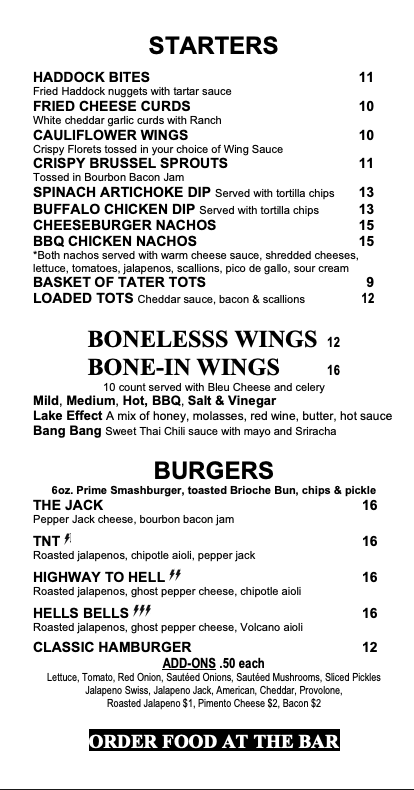 STARTERS

HADDOCK BITES 11
Fried Haddock nuggets with tartar sauce
FRIED CHEESE CURDS 10
White cheddar garlic curds with Ranch
CAULIFLOWER WINGS 10
Crispy Florets tossed in your choice of Wing Sauce
CRISPY BRUSSEL SPROUTS 11
Tossed in Bourbon Bacon Jam
SPINACH ARTICHOKE DIP Served with tortilla chips 13
BUFFALO CHICKEN DIP Served with tortilla chips 13
CHEESEBURGER NACHOS 15
BBQ CHICKEN NACHOS 15
*Both nachos served with warm cheese sauce, shredded cheeses, lettuce, tomatoes, jalapenos, scallions, pico de gallo, sour cream
BASKET OF TATER TOTS 9
LOADED TOTS Cheddar sauce, bacon & scallions 12

BONELESSS WINGS 12
BONE-IN WINGS 16
10 count served with Bleu Cheese and celery
Mild, Medium, Hot, BBQ, Salt & Vinegar
Lake Effect A mix of honey, molasses, red wine, butter, hot sauce
Bang Bang Sweet Thai Chili sauce with mayo and Sriracha

BURGERS
6oz. Prime Smashburger, toasted Brioche Bun, chips & pickle
THE JACK 16
Pepper Jack cheese, bourbon bacon jam
TNT 16
Roasted jalapenos, chipotle aioli, pepper jack
HIGHWAY TO HELL 16
Roasted jalapenos, ghost pepper cheese, chipotle aioli
HELLS BELLS 16
Roasted jalapenos, ghost pepper cheese, Volcano aioli
CLASSIC HAMBURGER 12
ADD-ONS .50 each
Lettuce, Tomato, Red Onion, Sautéed Onions, Sautéed Mushrooms, Sliced Pickles Jalapeno Swiss, Jalapeno Jack, American, Cheddar, Provolone, Roasted Jalapeno $1, Pimento Cheese $2, Bacon $2

ORDER FOOD AT THE BAR